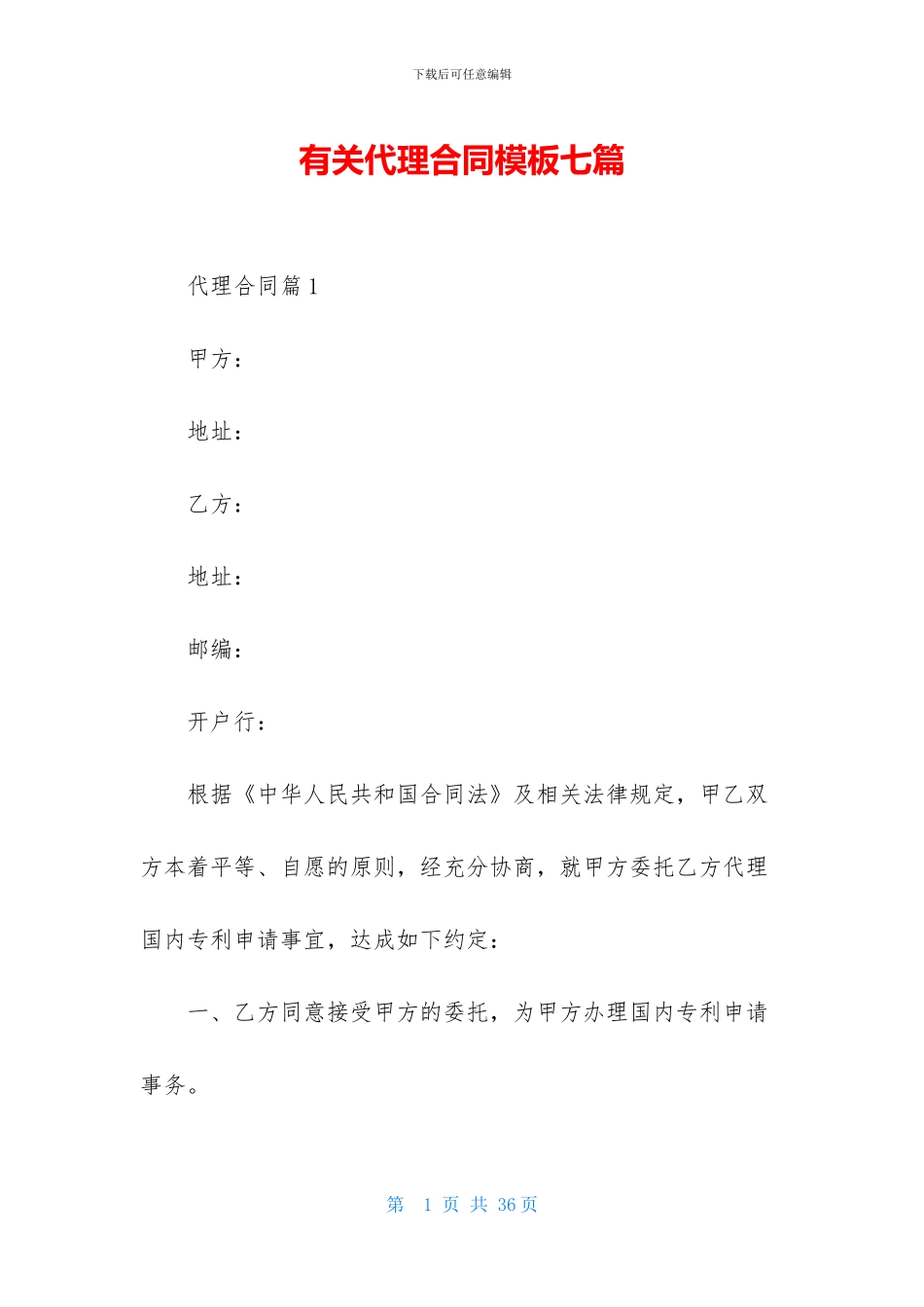 下载后可任意编辑

有关代理合同模板七篇

代理合同篇1

甲方：

地址：

乙方：

地址：

邮编：

开户行：

根据《中华人民共和国合同法》及相关法律规定，甲乙双方本着平等、自愿的原则，经充分协商，就甲方委托乙方代理国内专利申请事宜，达成如下约定：

一、乙方同意接受甲方的委托，为甲方办理国内专利申请事务。

第 1 页 共 36 页